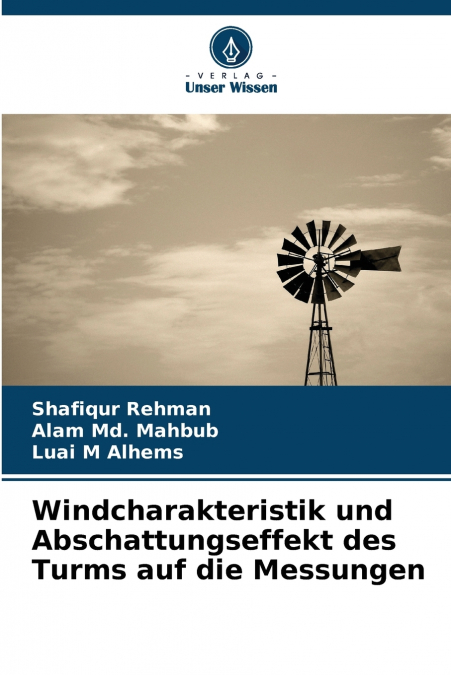 - VERLAG -
Unser Wissen

Shafiqur Rehman
Alam Md. Mahbub
Luai M Alhems

Windcharakteristik und Abschattungseffekt des Turms auf die Messungen